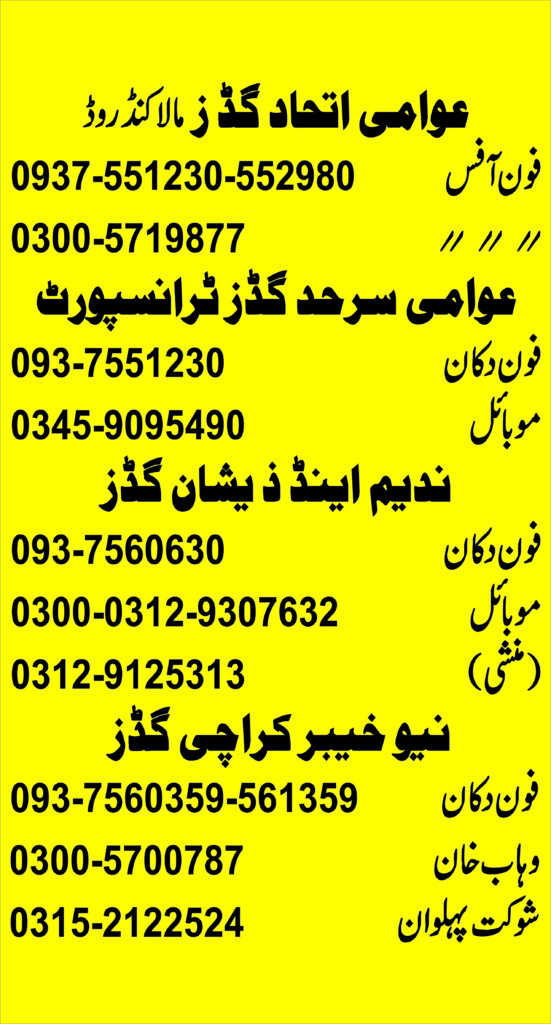 عوامی اتحاد گڈز مالاکنڈ روڈ

فون آفس 0937-551230-552980

〃 〃 〃 0300-5719877

عوامی سرحد گڈز ٹرانسپورٹ

فون دکان 093-7551230

موبائل 0345-9095490

ندیم اینڈ ذیشان گڈز

فون دکان 093-7560630

موبائل 0300-0312-9307632

(منشی) 0312-9125313

نیو خیبر کراچی گڈز

فون دکان 093-7560359-561359

وہاب خان 0300-5700787

شوکت پہلوان 0315-2122524